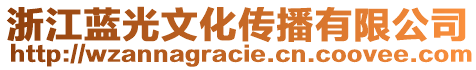 浙江蓝光文化传播有限公司
http://wzannagracie.cn.coovee.com